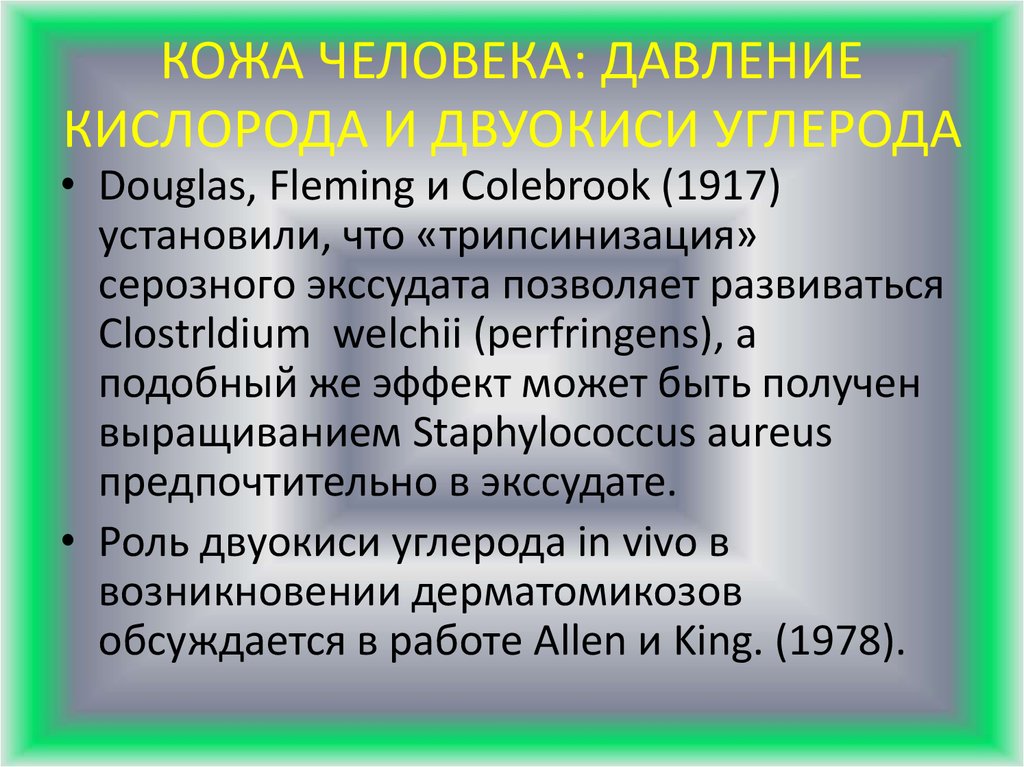 КОЖА ЧЕЛОВЕКА: ДАВЛЕНИЕ КИСЛОРОДА И ДВУОКИСИ УГЛЕРОДА

• Douglas, Fleming и Colebrook (1917) установили, что «трипсинизация» серозного экссудата позволяет развиваться Clostrldium welchii (perfringens), а подобный же эффект может быть получен выращиванием Staphylococcus aureus предпочтительно в экссудате.

• Роль двуокиси углерода in vivo в возникновении дерматомикозов обсуждается в работе Allen и King. (1978).